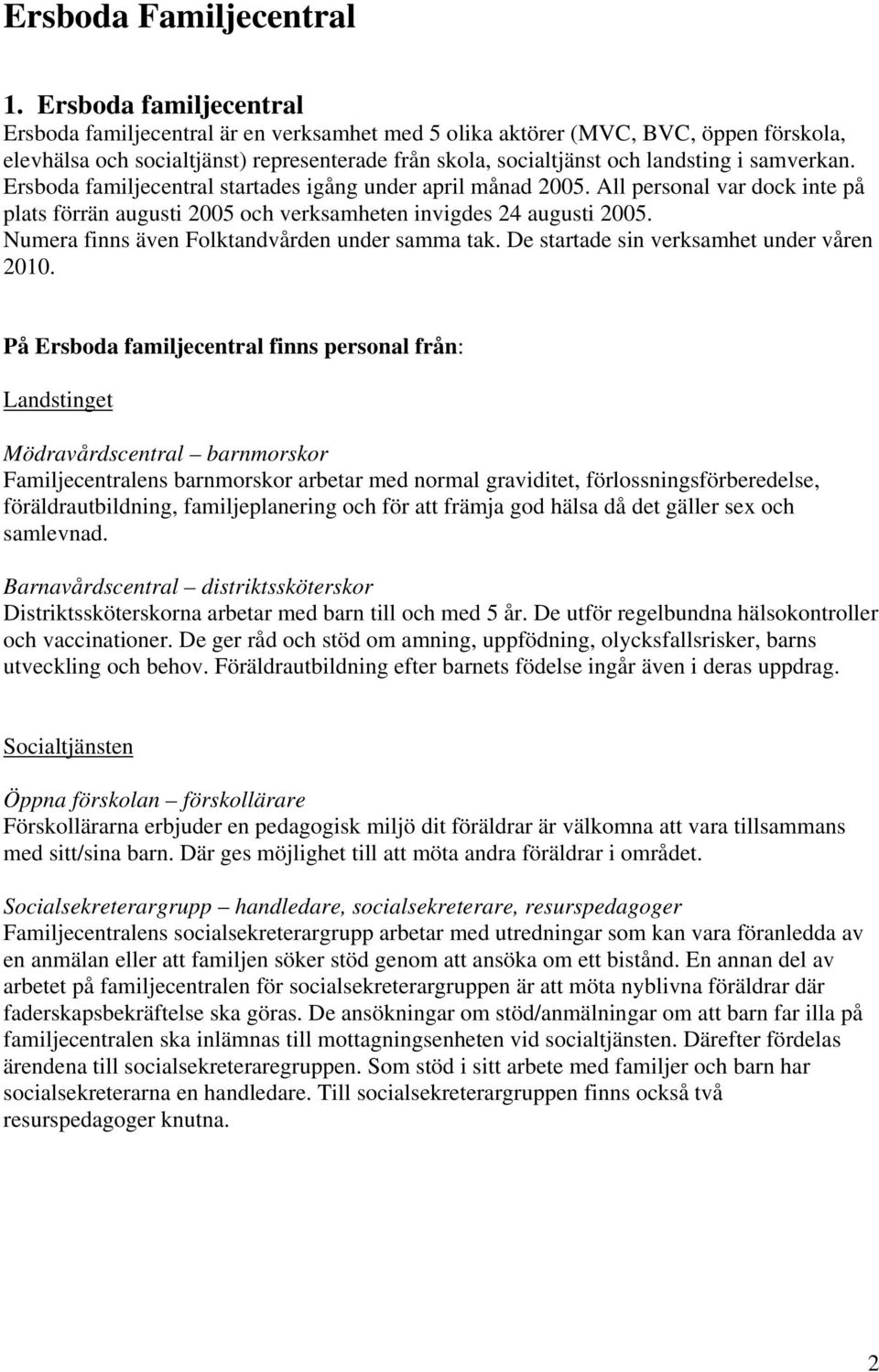 Ersboda Familjecentral

1. Ersboda familjecentral
Ersboda familjecentral är en verksamhet med 5 olika aktörer (MVC, BVC, öppen förskola, elevhälsa och socialtjänst) representerade från skola, socialtjänst och landsting i samverkan. Ersboda familjecentral startades igång under april månad 2005. All personal var dock inte på plats förrän augusti 2005 och verksamheten invigdes 24 augusti 2005. Numera finns även Folktandvården under samma tak. De startade sin verksamhet under våren 2010.

På Ersboda familjecentral finns personal från:

Landstinget

Mödravårdscentral – barnmorskor
Familjecentralens barnmorskor arbetar med normal graviditet, förlossningsförberedelse, föräldrautbildning, familjeplanering och för att främja god hälsa då det gäller sex och samlevnad.

Barnavårdscentral – distriktssköterskor
Distriktssköterskorna arbetar med barn till och med 5 år. De utför regelbundna hälsokontroller och vaccinationer. De ger råd och stöd om amning, uppfödning, olycksfallsrisker, barns utveckling och behov. Föräldrautbildning efter barnets födelse ingår även i deras uppdrag.

Socialtjänsten

Öppna förskolan – förskollärare
Förskollärarna erbjuder en pedagogisk miljö dit föräldrar är välkomna att vara tillsammans med sitt/sina barn. Där ges möjlighet till att möta andra föräldrar i området.

Socialsekreterargrupp – handledare, socialsekreterare, resurspedagoger
Familjecentralens socialsekreterargrupp arbetar med utredningar som kan vara föranledda av en anmälan eller att familjen söker stöd genom att ansöka om ett bistånd. En annan del av arbetet på familjecentralen för socialsekreterargruppen är att möta nyblivna föräldrar där faderskapsbekräftelse ska göras. De ansökningar om stöd/anmälningar om att barn far illa på familjecentralen ska inlämnas till mottagningsenheten vid socialtjänsten. Därefter fördelas ärendena till socialsekreteraregruppen. Som stöd i sitt arbete med familjer och barn har socialsekreterarna en handledare. Till socialsekreterargruppen finns också två resurspedagoger knutna.

2